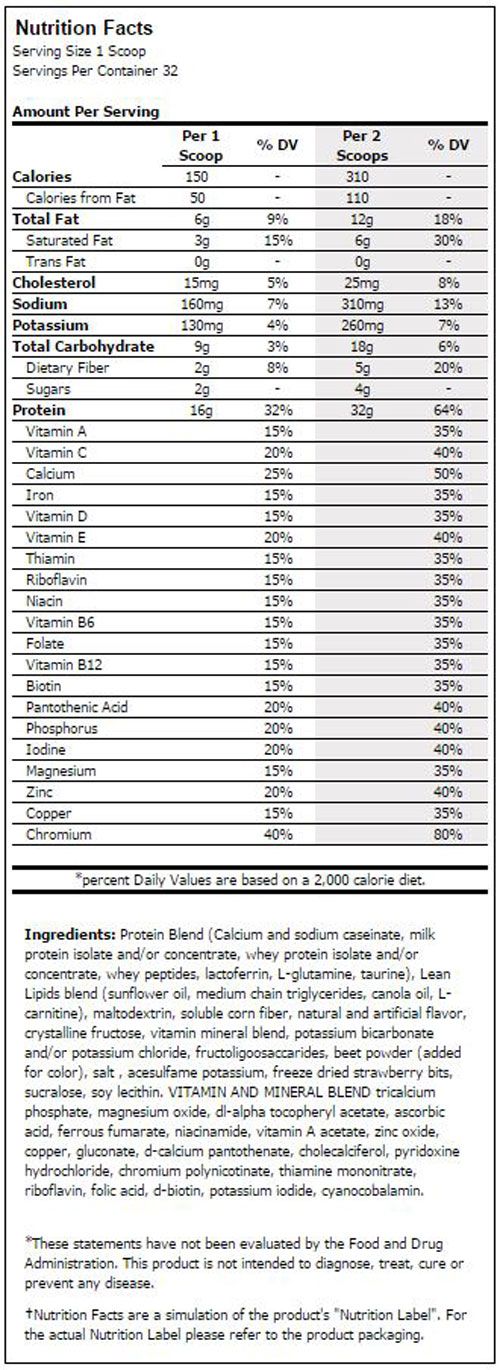 Nutrition Facts
Serving Size 1 Scoop
Servings Per Container 32

Amount Per Serving

| | Per 1 Scoop | % DV | Per 2 Scoops | % DV |
|---|---|---|---|---|
| Calories | 150 | - | 310 | - |
| Calories from Fat | 50 | - | 110 | - |
| Total Fat | 6g | 9% | 12g | 18% |
| Saturated Fat | 3g | 15% | 6g | 30% |
| Trans Fat | 0g | - | 0g | - |
| Cholesterol | 15mg | 5% | 25mg | 8% |
| Sodium | 160mg | 7% | 310mg | 13% |
| Potassium | 130mg | 4% | 260mg | 7% |
| Total Carbohydrate | 9g | 3% | 18g | 6% |
| Dietary Fiber | 2g | 8% | 5g | 20% |
| Sugars | 2g | - | 4g | - |
| Protein | 16g | 32% | 32g | 64% |
| Vitamin A | | 15% | | 35% |
| Vitamin C | | 20% | | 40% |
| Calcium | | 25% | | 50% |
| Iron | | 15% | | 35% |
| Vitamin D | | 15% | | 35% |
| Vitamin E | | 20% | | 40% |
| Thiamin | | 15% | | 35% |
| Riboflavin | | 15% | | 35% |
| Niacin | | 15% | | 35% |
| Vitamin B6 | | 15% | | 35% |
| Folate | | 15% | | 35% |
| Vitamin B12 | | 15% | | 35% |
| Biotin | | 15% | | 35% |
| Pantothenic Acid | | 20% | | 40% |
| Phosphorus | | 20% | | 40% |
| Iodine | | 20% | | 40% |
| Magnesium | | 15% | | 35% |
| Zinc | | 20% | | 40% |
| Copper | | 15% | | 35% |
| Chromium | | 40% | | 80% |

*percent Daily Values are based on a 2,000 calorie diet.

Ingredients: Protein Blend (Calcium and sodium caseinate, milk protein isolate and/or concentrate, whey protein isolate and/or concentrate, whey peptides, lactoferrin, L-glutamine, taurine), Lean Lipids blend (sunflower oil, medium chain triglycerides, canola oil, L-carnitine), maltodextrin, soluble corn fiber, natural and artificial flavor, crystalline fructose, vitamin mineral blend, potassium bicarbonate and/or potassium chloride, fructoligoosaccarides, beet powder (added for color), salt , acesulfame potassium, freeze dried strawberry bits, sucralose, soy lecithin. VITAMIN AND MINERAL BLEND tricalcium phosphate, magnesium oxide, dl-alpha tocopheryl acetate, ascorbic acid, ferrous fumarate, niacinamide, vitamin A acetate, zinc oxide, copper, gluconate, d-calcium pantothenate, cholecalciferol, pyridoxine hydrochloride, chromium polynicotinate, thiamine mononitrate, riboflavin, folic acid, d-biotin, potassium iodide, cyanocobalamin.

*These statements have not been evaluated by the Food and Drug Administration. This product is not intended to diagnose, treat, cure or prevent any disease.

†Nutrition Facts are a simulation of the product's "Nutrition Label". For the actual Nutrition Label please refer to the product packaging.